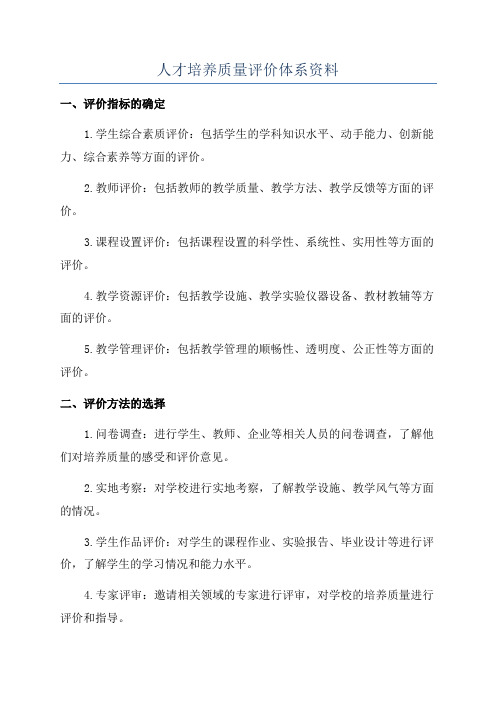 人才培养质量评价体系资料

一、评价指标的确定

1.学生综合素质评价：包括学生的学科知识水平、动手能力、创新能力、综合素养等方面的评价。

2.教师评价：包括教师的教学质量、教学方法、教学反馈等方面的评价。

3.课程设置评价：包括课程设置的科学性、系统性、实用性等方面的评价。

4.教学资源评价：包括教学设施、教学实验仪器设备、教材教辅等方面的评价。

5.教学管理评价：包括教学管理的顺畅性、透明度、公正性等方面的评价。

二、评价方法的选择

1.问卷调查：进行学生、教师、企业等相关人员的问卷调查，了解他们对培养质量的感受和评价意见。

2.实地考察：对学校进行实地考察，了解教学设施、教学风气等方面的情况。

3.学生作品评价：对学生的课程作业、实验报告、毕业设计等进行评价，了解学生的学习情况和能力水平。

4.专家评审：邀请相关领域的专家进行评审，对学校的培养质量进行评价和指导。